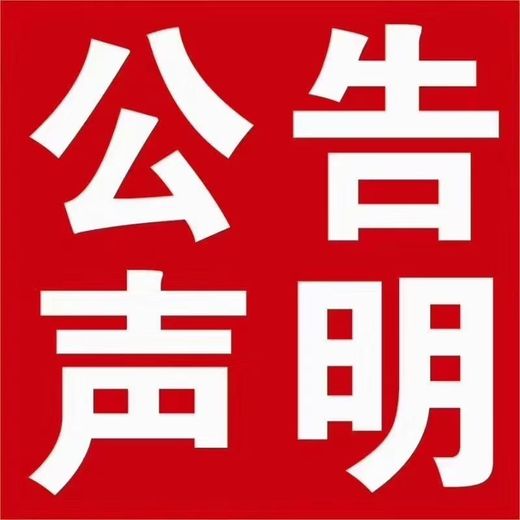 公告
声明